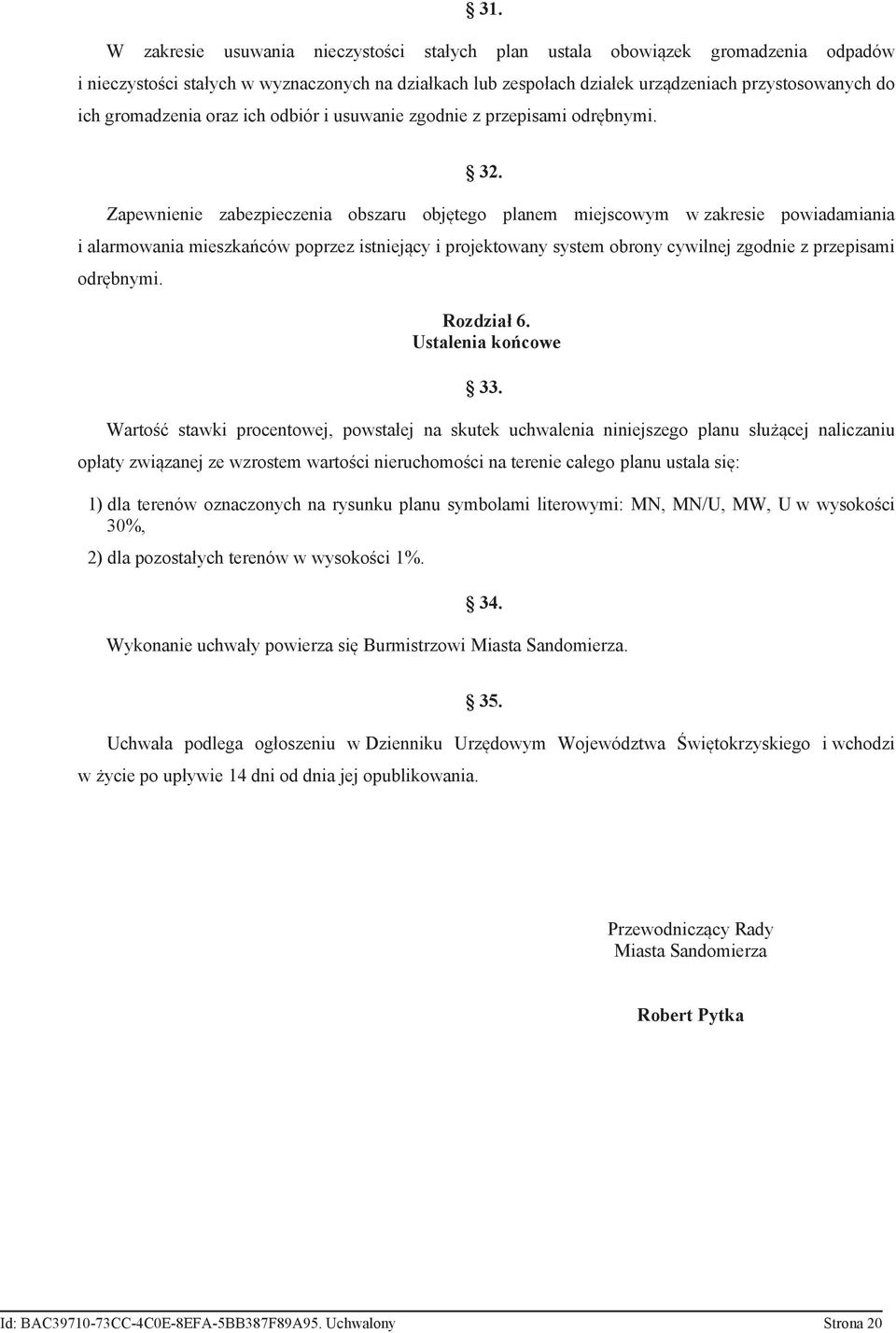 § 31.

W zakresie usuwania nieczystości stałych plan ustala obowiązek gromadzenia odpadów i nieczystości stałych w wyznaczonych na działkach lub zespołach działek urządzeniach przystosowanych do ich gromadzenia oraz ich odbiór i usuwanie zgodnie z przepisami odrębnymi.

§ 32.

Zapewnienie zabezpieczenia obszaru objętego planem miejscowym w zakresie powiadamiania i alarmowania mieszkańców poprzez istniejący i projektowany system obrony cywilnej zgodnie z przepisami odrębnymi.

Rozdział 6.
Ustalenia końcowe

§ 33.

Wartość stawki procentowej, powstałej na skutek uchwalenia niniejszego planu służącej naliczaniu opłaty związanej ze wzrostem wartości nieruchomości na terenie całego planu ustala się:

1) dla terenów oznaczonych na rysunku planu symbolami literowymi: MN, MN/U, MW, U w wysokości 30%,

2) dla pozostałych terenów w wysokości 1%.

§ 34.

Wykonanie uchwały powierza się Burmistrzowi Miasta Sandomierza.

§ 35.

Uchwała podlega ogłoszeniu w Dzienniku Urzędowym Województwa Świętokrzyskiego i wchodzi w życie po upływie 14 dni od dnia jej opublikowania.

Przewodniczący Rady
Miasta Sandomierza

Robert Pytka

Id: BAC39710-73CC-4C0E-8EFA-5BB387F89A95. Uchwalony

Strona 20